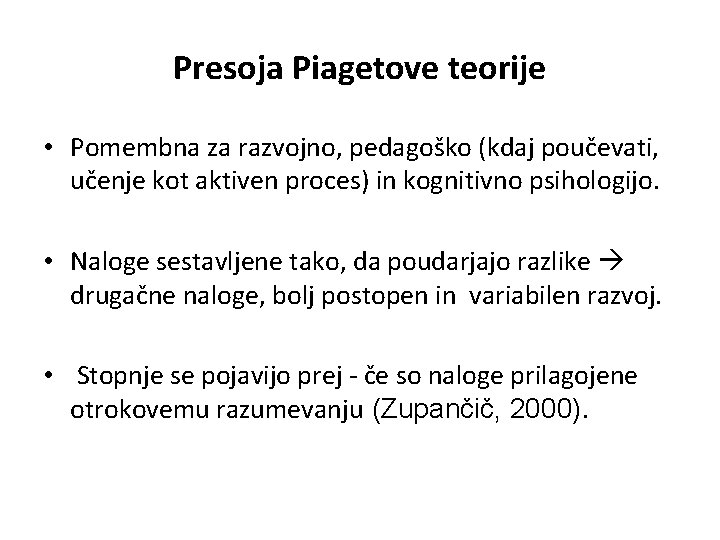 Presoja Piagetove teorije

• Pomembna za razvojno, pedagoško (kdaj poučevati, učenje kot aktiven proces) in kognitivno psihologijo.

• Naloge sestavljene tako, da poudarjajo razlike → drugačne naloge, bolj postopen in variabilen razvoj.

• Stopnje se pojavijo prej - če so naloge prilagojene otrokovemu razumevanju (Zupančič, 2000).